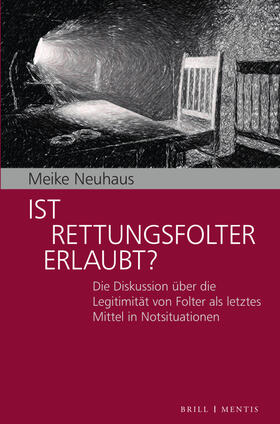 Meike Neuhaus

IST RETTUNGSFOLTER ERLAUBT?

Die Diskussion über die Legitimität von Folter als letztes Mittel in Notsituationen

BRILL | MENTIS